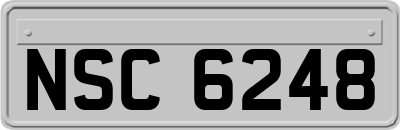 NSC 6248